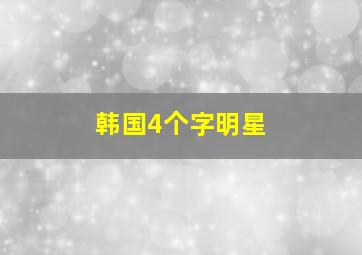 韩国4个字明星